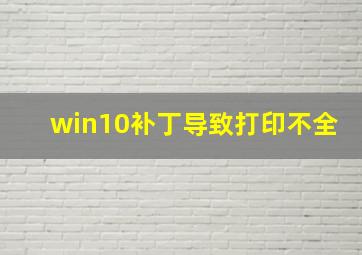 win10补丁导致打印不全